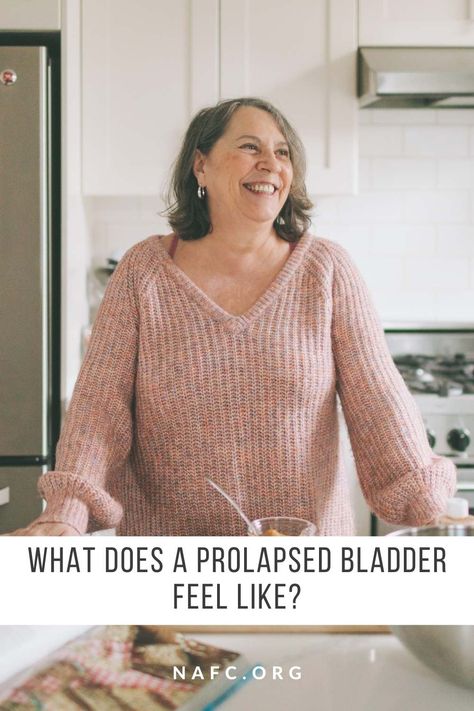 WHAT DOES A PROLAPSED BLADDER FEEL LIKE?

NAFC.ORG